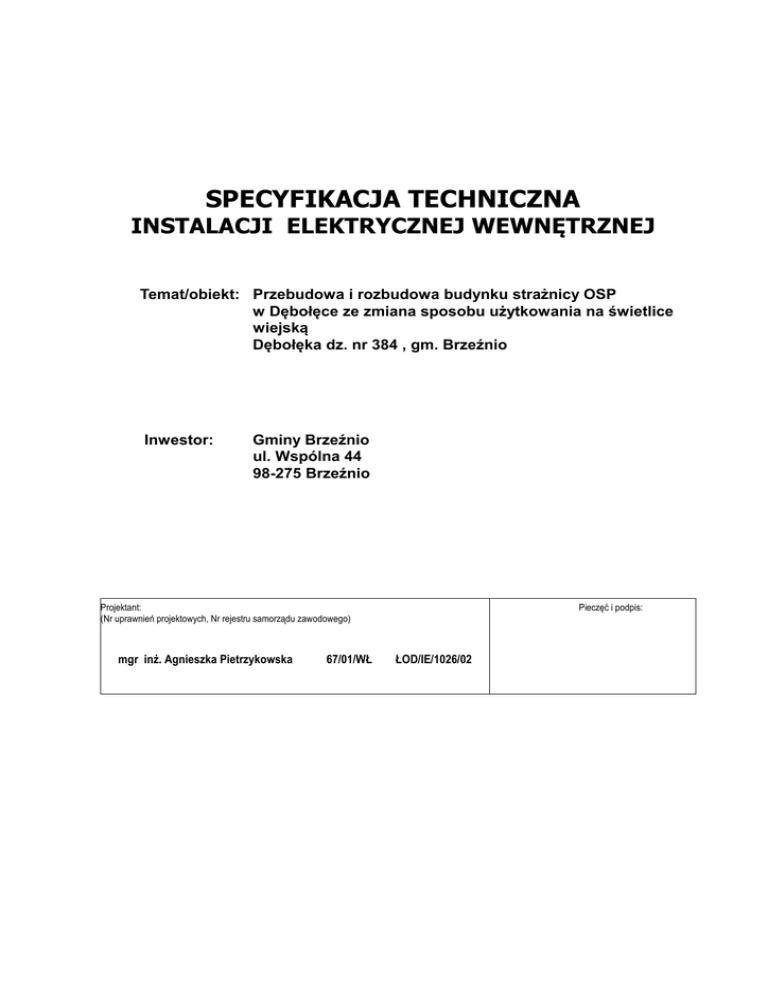 SPECYFIKACJA TECHNICZNA
INSTALACJI ELEKTRYCZNEJ WEWNĘTRZNEJ

Temat/obiekt: Przebudowa i rozbudowa budynku strażnicy OSP w Dębołęce ze zmiana sposobu użytkowania na świetlice wiejską
Dębołęka dz. nr 384 , gm. Brzeźnio

Inwestor: Gminy Brzeźnio
ul. Wspólna 44
98-275 Brzeźnio

| Projektant: (Nr uprawnień projektowych, Nr rejestru samorządu zawodowego) mgr inż. Agnieszka Pietrzykowska 67/01/WŁ ŁOD/IE/1026/02 | Pieczęć i podpis: |
|---|---|